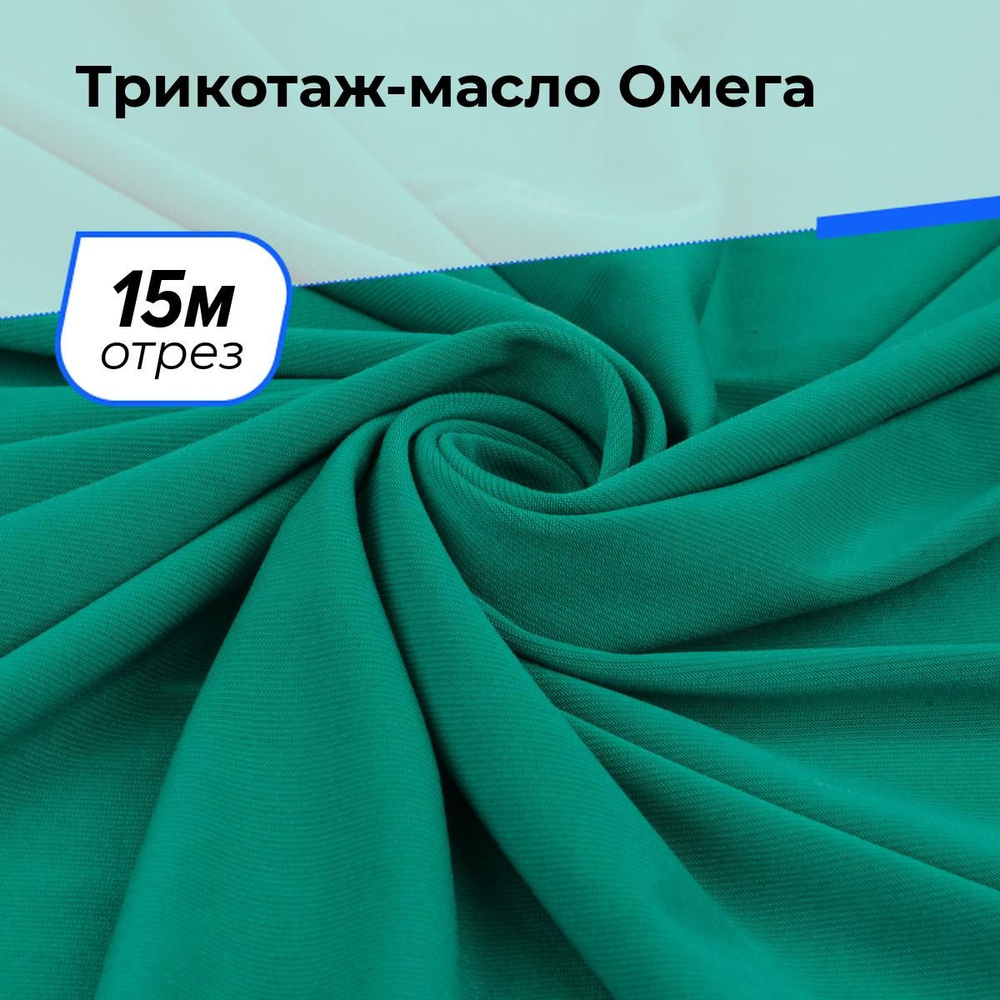 Трикотаж-масло Омега

15м
отрез